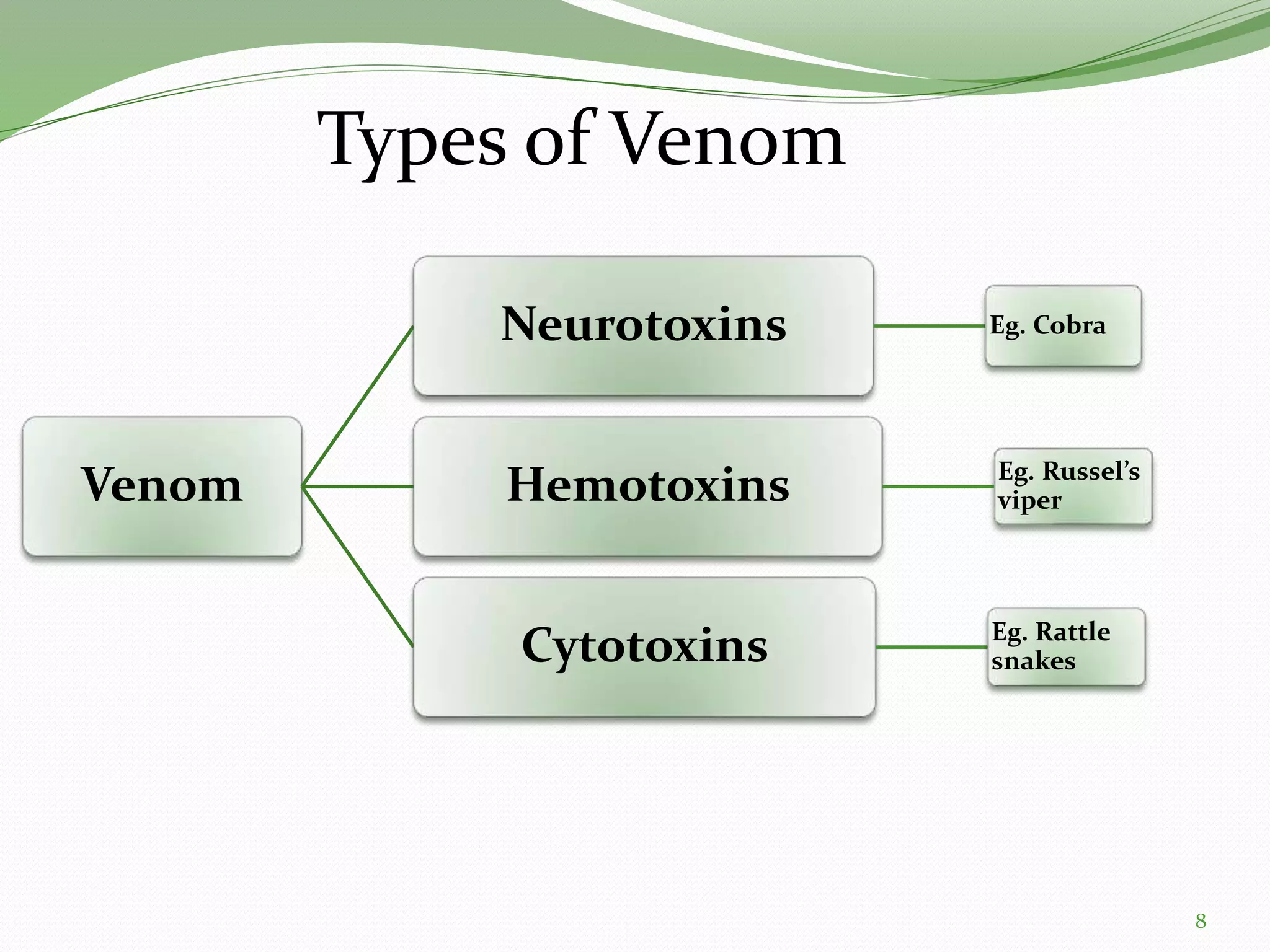 Types of Venom

Venom

Neurotoxins

Eg. Cobra

Hemotoxins

Eg. Russel's viper

Cytotoxins

Eg. Rattle snakes

8